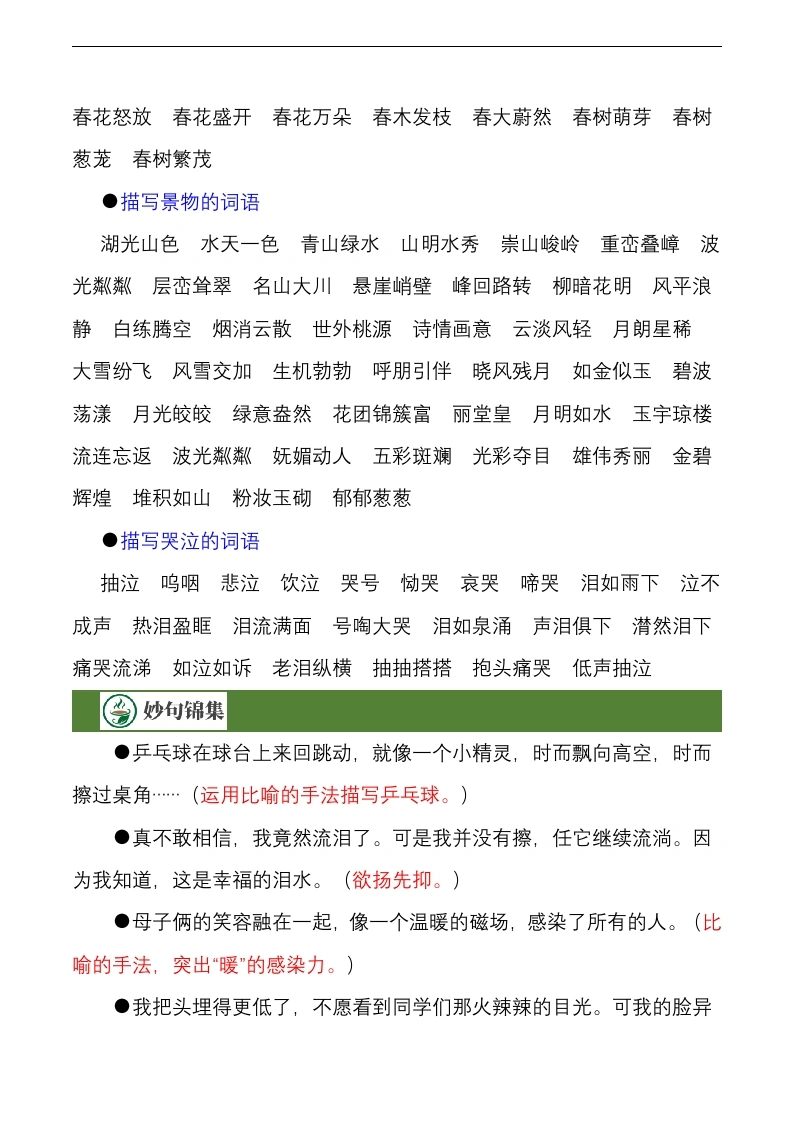 春花怒放　春花盛开　春花万朵　春木发枝　春大蔚然　春树萌芽　春树葱茏　春树繁茂

●描写景物的词语

湖光山色　水天一色　青山绿水　山明水秀　崇山峻岭　重峦叠嶂　波光粼粼　层峦耸翠　名山大川　悬崖峭壁　峰回路转　柳暗花明　风平浪静　白练腾空　烟消云散　世外桃源　诗情画意　云淡风轻　月朗星稀　大雪纷飞　风雪交加　生机勃勃　呼朋引伴　晓风残月　如金似玉　碧波荡漾　月光皎皎　绿意盎然　花团锦簇富　丽堂皇　月明如水　玉宇琼楼　流连忘返　波光粼粼　妩媚动人　五彩斑斓　光彩夺目　雄伟秀丽　金碧辉煌　堆积如山　粉妆玉砌　郁郁葱葱

●描写哭泣的词语

抽泣　呜咽　悲泣　饮泣　哭号　恸哭　哀哭　啼哭　泪如雨下　泣不成声　热泪盈眶　泪流满面　号啕大哭　泪如泉涌　声泪俱下　潸然泪下　痛哭流涕　如泣如诉　老泪纵横　抽抽搭搭　抱头痛哭　低声抽泣

妙句锦集

●乒乓球在球台上来回跳动，就像一个小精灵，时而飘向高空，时而擦过桌角……（运用比喻的手法描写乒乓球。）

●真不敢相信，我竟然流泪了。可是我并没有擦，任它继续流淌。因为我知道，这是幸福的泪水。（欲扬先抑。）

●母子俩的笑容融在一起，像一个温暖的磁场，感染了所有的人。（比喻的手法，突出“暖”的感染力。）

●我把头埋得更低了，不愿看到同学们那火辣辣的目光。可我的脸异